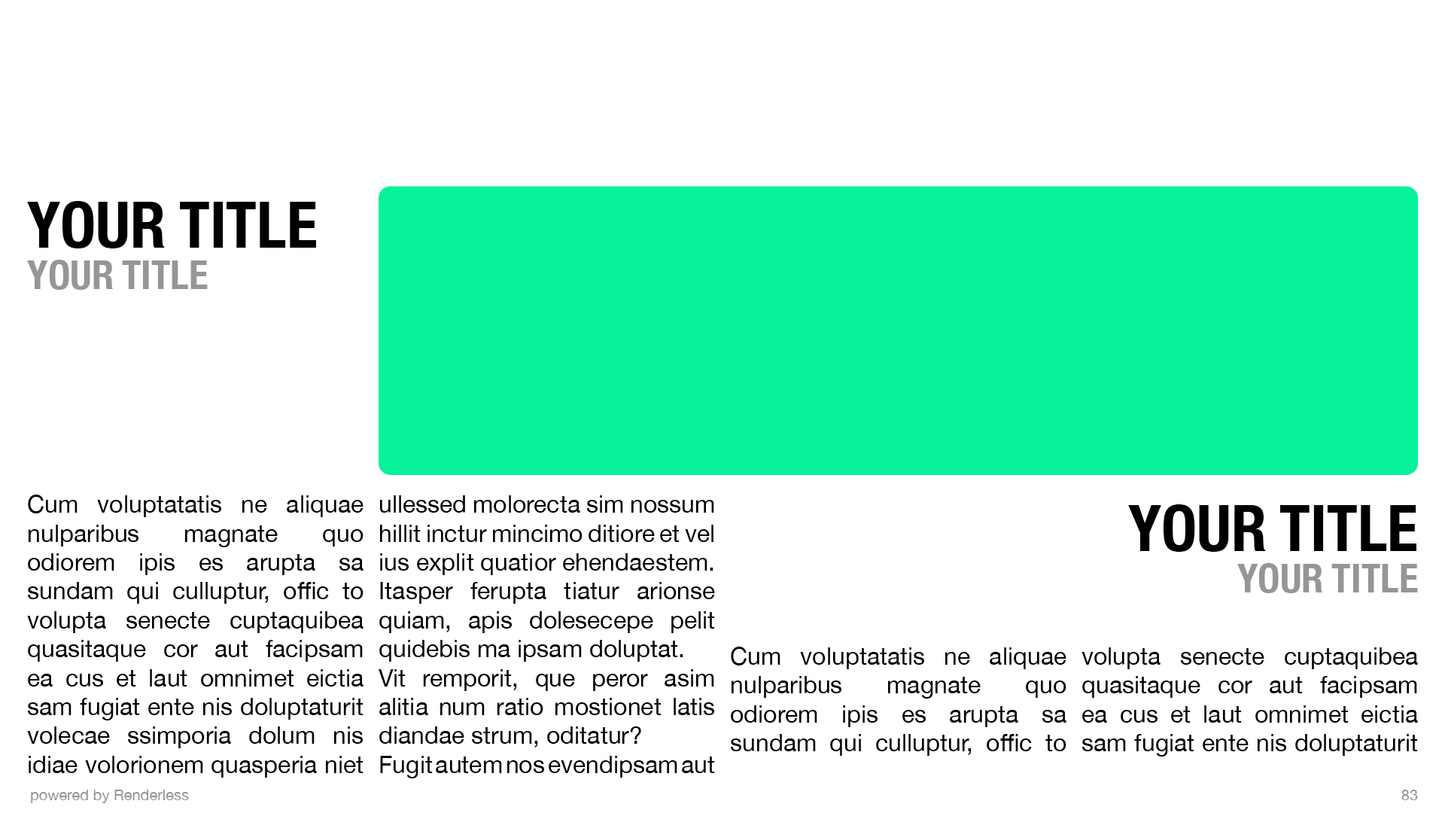 YOUR TITLE
YOUR TITLE

Cum voluptatatis ne aliquae nulparibus magnate quo odiorem ipis es arupta sa sundam qui culluptur, offic to volupta senecte cuptaquibea quasitaque cor aut facipsam ea cus et laut omnimet eictia sam fugiat ente nis doluptaturit volecae ssimporia dolum nis idiae volorionem quasperia niet

ullessed molorecta sim nossum hillit inctur mincimo ditiore et vel ius explit quatior ehendaestem. Itasper ferupta tiatur arionse quiam, apis dolesecepe pelit quidebis ma ipsam doluptat.
Vit remporit, que peror asim alitia num ratio mostionet latis diandae strum, oditatur?
Fugit autem nos evendipsam aut

YOUR TITLE
YOUR TITLE

Cum voluptatatis ne aliquae nulparibus magnate quo odiorem ipis es arupta sa sundam qui culluptur, offic to

volupta senecte cuptaquibea quasitaque cor aut facipsam ea cus et laut omnimet eictia sam fugiat ente nis doluptaturit

powered by Renderless

83